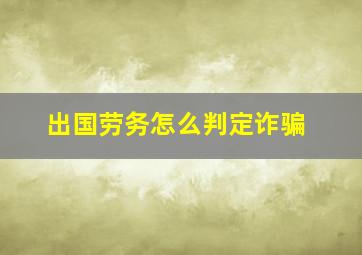 出国劳务怎么判定诈骗